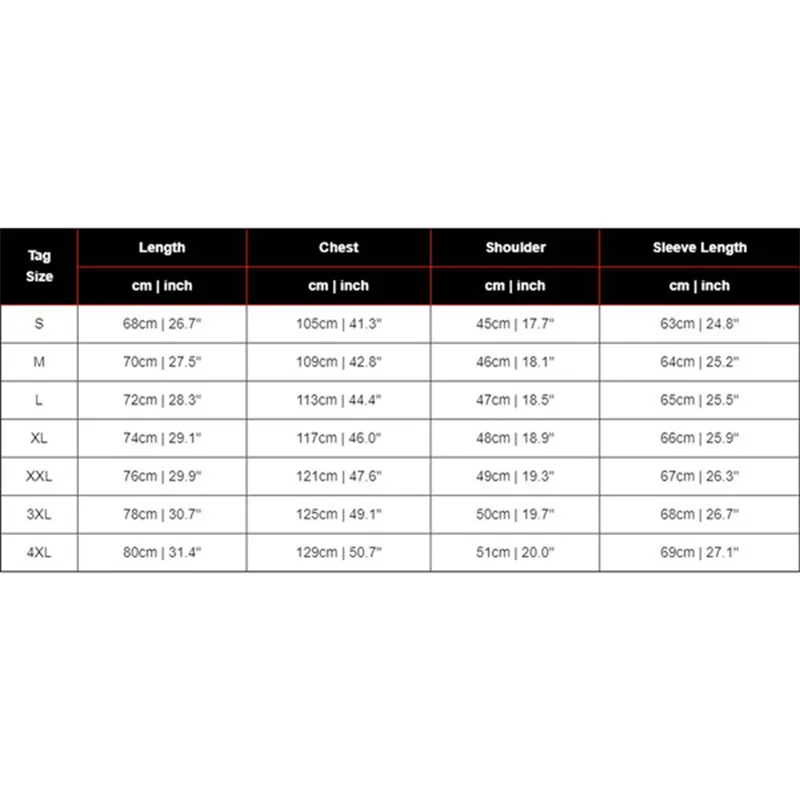 | Tag Size | Length | Chest | Shoulder | Sleeve Length |
|---|---|---|---|---|
| | cm \| inch | cm \| inch | cm \| inch | cm \| inch |
| S | 68cm \| 26.7" | 105cm \| 41.3" | 45cm \| 17.7" | 63cm \| 24.8" |
| M | 70cm \| 27.5" | 109cm \| 42.8" | 46cm \| 18.1" | 64cm \| 25.2" |
| L | 72cm \| 28.3" | 113cm \| 44.4" | 47cm \| 18.5" | 65cm \| 25.5" |
| XL | 74cm \| 29.1" | 117cm \| 46.0" | 48cm \| 18.9" | 66cm \| 25.9" |
| XXL | 76cm \| 29.9" | 121cm \| 47.6" | 49cm \| 19.3" | 67cm \| 26.3" |
| 3XL | 78cm \| 30.7" | 125cm \| 49.1" | 50cm \| 19.7" | 68cm \| 26.7" |
| 4XL | 80cm \| 31.4" | 129cm \| 50.7" | 51cm \| 20.0" | 69cm \| 27.1" |